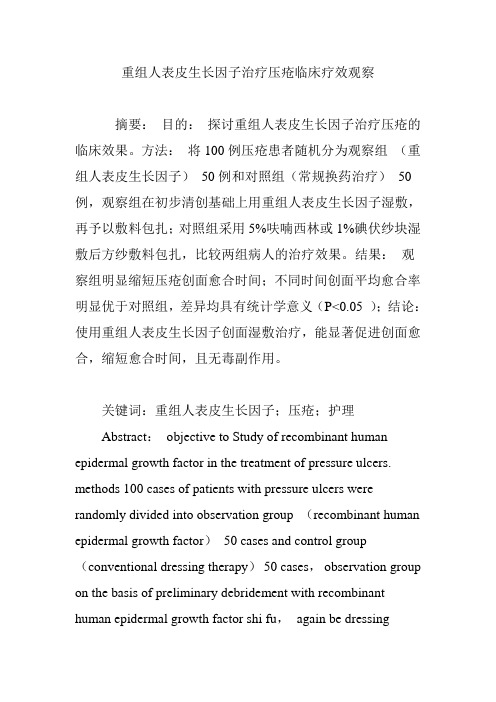 重组人表皮生长因子治疗压疮临床疗效观察

摘要： 目的： 探讨重组人表皮生长因子治疗压疮的临床效果。方法： 将 100 例压疮患者随机分为观察组 （重组人表皮生长因子） 50 例和对照组（常规换药治疗） 50 例，观察组在初步清创基础上用重组人表皮生长因子湿敷，再予以敷料包扎；对照组采用 5%呋喃西林或 1%碘伏纱块湿敷后方纱敷料包扎，比较两组病人的治疗效果。结果： 观察组明显缩短压疮创面愈合时间；不同时间创面平均愈合率明显优于对照组，差异均具有统计学意义（P<0.05 ）；结论：使用重组人表皮生长因子创面湿敷治疗，能显著促进创面愈合，缩短愈合时间，且无毒副作用。

关键词：重组人表皮生长因子；压疮；护理

Abstract： objective to Study of recombinant human epidermal growth factor in the treatment of pressure ulcers. methods 100 cases of patients with pressure ulcers were randomly divided into observation group （recombinant human epidermal growth factor） 50 cases and control group （conventional dressing therapy） 50 cases， observation group on the basis of preliminary debridement with recombinant human epidermal growth factor shi fu， again be dressing